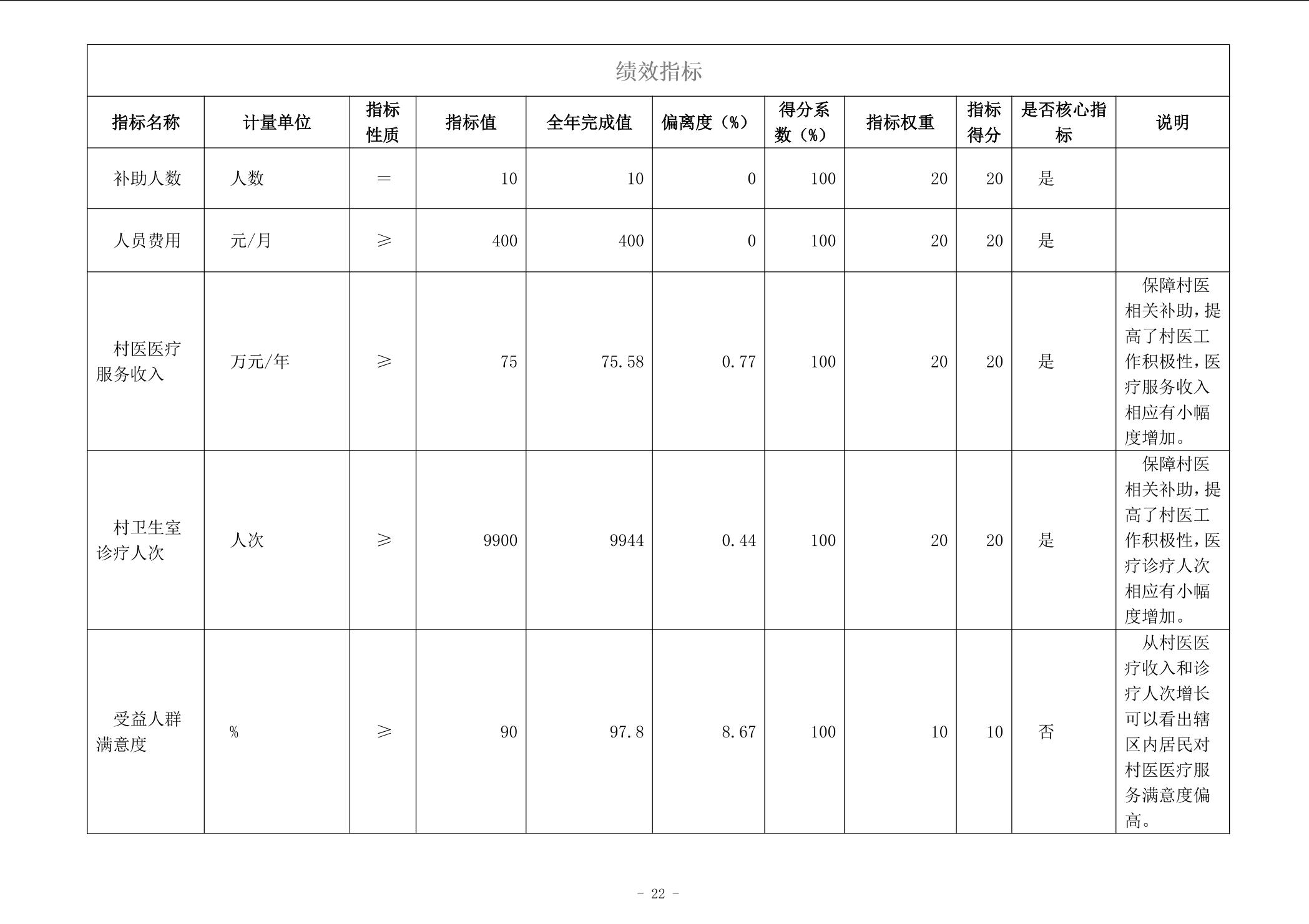 绩效指标

| 指标名称 | 计量单位 | 指标性质 | 指标值 | 全年完成值 | 偏离度（%） | 得分系数（%） | 指标权重 | 指标得分 | 是否核心指标 | 说明 |
|---|---|---|---|---|---|---|---|---|---|---|
| 补助人数 | 人数 | = | 10 | 10 | 0 | 100 | 20 | 20 | 是 | |
| 人员费用 | 元/月 | ≥ | 400 | 400 | 0 | 100 | 20 | 20 | 是 | |
| 村医医疗服务收入 | 万元/年 | ≥ | 75 | 75.58 | 0.77 | 100 | 20 | 20 | 是 | 保障村医相关补助，提高了村医工作积极性，医疗服务收入相应有小幅度增加。 |
| 村卫生室诊疗人次 | 人次 | ≥ | 9900 | 9944 | 0.44 | 100 | 20 | 20 | 是 | 保障村医相关补助，提高了村医工作积极性，医疗诊疗人次相应有小幅度增加。 |
| 受益人群满意度 | % | ≥ | 90 | 97.8 | 8.67 | 100 | 10 | 10 | 否 | 从村医医疗收入和诊疗人次增长可以看出辖区内居民对村医医疗服务满意度偏高。 |

- 22 -